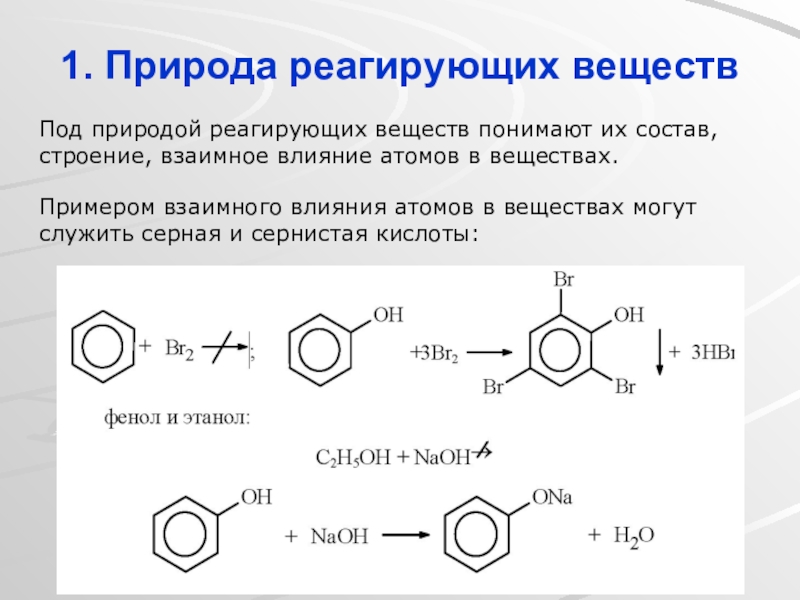 1. Природа реагирующих веществ

Под природой реагирующих веществ понимают их состав, строение, взаимное влияние атомов в веществах.

Примером взаимного влияния атомов в веществах могут служить серная и сернистая кислоты:

+ $Br_2$ ;

OH

$+3Br_2$

Br

OH

Br

Br

+ 3HBr

фенол и этанол:

$C_2H_5OH + NaOH$

OH

+ NaOH

ONa

+ $H_2O$